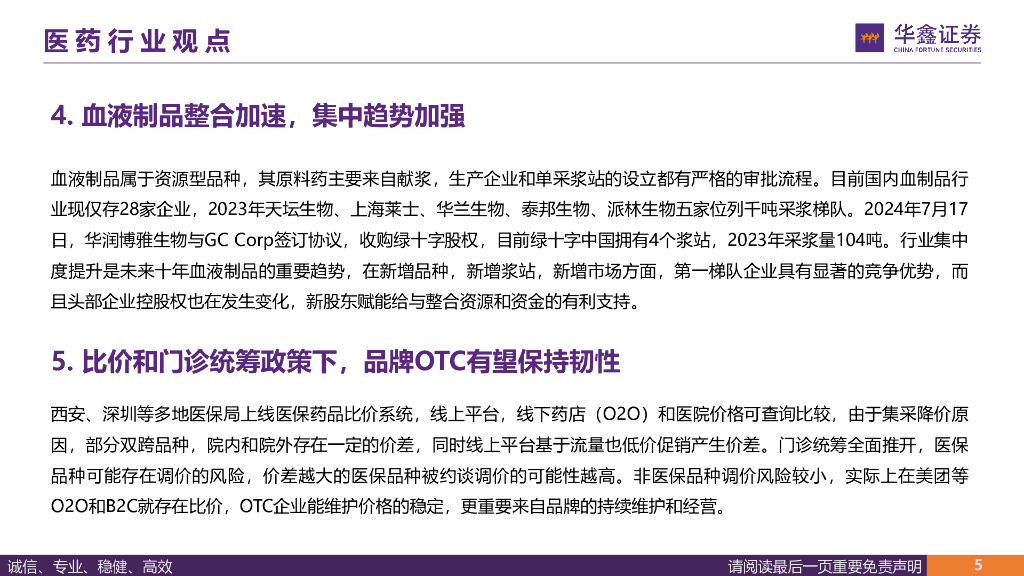 医药行业观点

华鑫证券
CHINA FORTUNE SECURITIES

4. 血液制品整合加速，集中趋势加强

血液制品属于资源型品种，其原料药主要来自献浆，生产企业和单采浆站的设立都有严格的审批流程。目前国内血制品行业现仅存28家企业，2023年天坛生物、上海莱士、华兰生物、泰邦生物、派林生物五家位列千吨采浆梯队。2024年7月17日，华润博雅生物与GC Corp签订协议，收购绿十字股权，目前绿十字中国拥有4个浆站，2023年采浆量104吨。行业集中度提升是未来十年血液制品的重要趋势，在新增品种，新增浆站，新增市场方面，第一梯队企业具有显著的竞争优势，而且头部企业控股权也在发生变化，新股东赋能给与整合资源和资金的有利支持。

5. 比价和门诊统筹政策下，品牌OTC有望保持韧性

西安、深圳等多地医保局上线医保药品比价系统，线上平台，线下药店（O2O）和医院价格可查询比较，由于集采降价原因，部分双跨品种，院内和院外存在一定的价差，同时线上平台基于流量也低价促销产生价差。门诊统筹全面推开，医保品种可能存在调价的风险，价差越大的医保品种被约谈调价的可能性越高。非医保品种调价风险较小，实际上在美团等O2O和B2C就存在比价，OTC企业能维护价格的稳定，更重要来自品牌的持续维护和经营。

诚信、专业、稳健、高效

请阅读最后一页重要免责声明

5